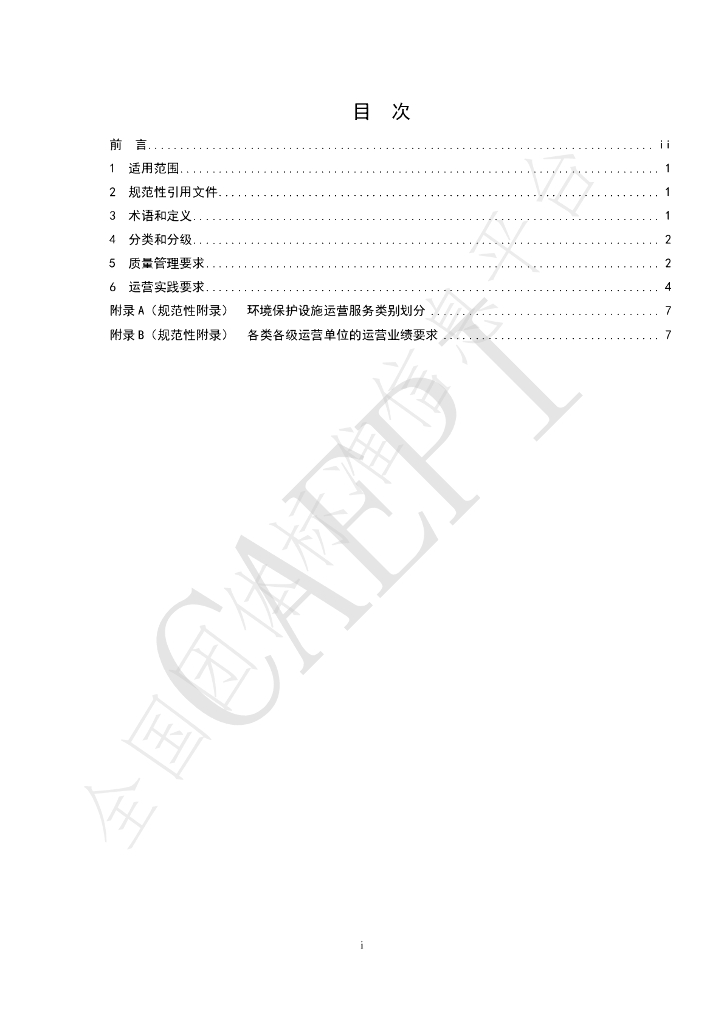 目 次

前 言 ii
1 适用范围 1
2 规范性引用文件 1
3 术语和定义 1
4 分类和分级 2
5 质量管理要求 2
6 运营实践要求 4
附录A（规范性附录） 环境保护设施运营服务类别划分 7
附录B（规范性附录） 各类各级运营单位的运营业绩要求 7

i

全国团体标准信息平台 CAEPI